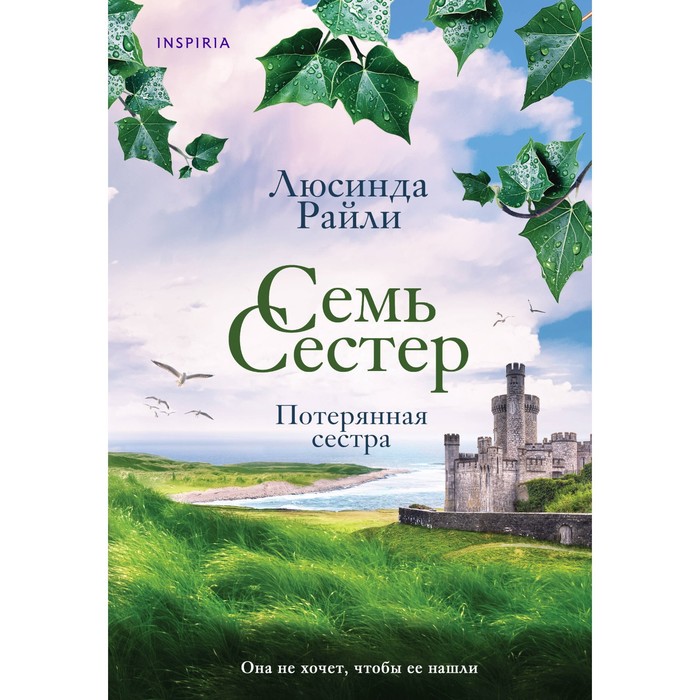 INSPIRIA

Люсинда Райли

Семь Сестер

Потерянная сестра

Она не хочет, чтобы ее нашли